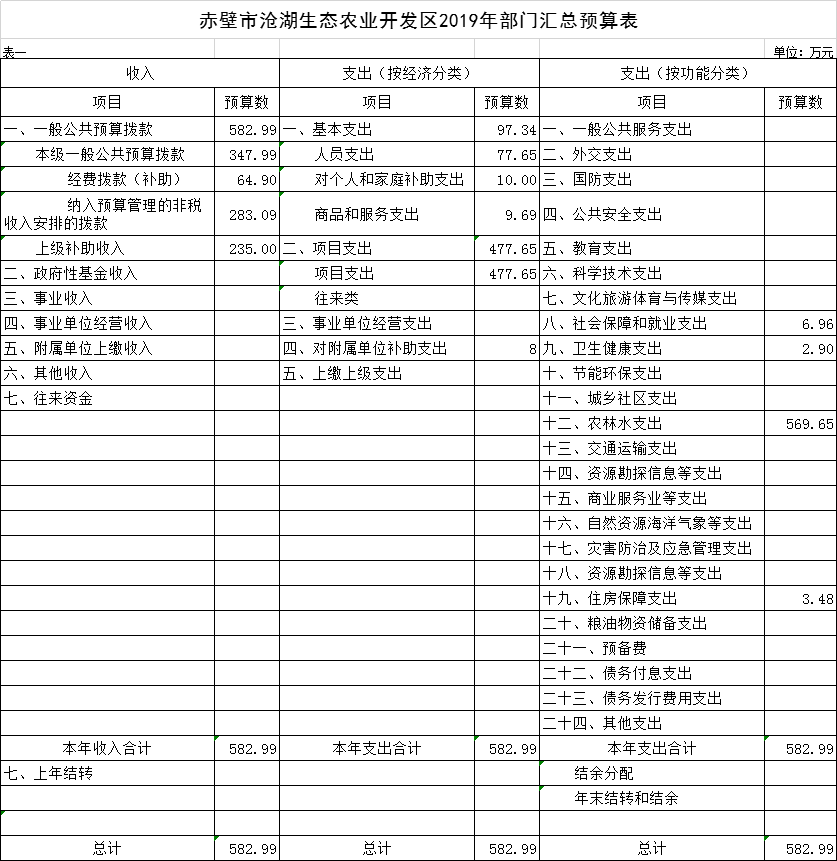 赤壁市沧湖生态农业开发区2019年部门汇总预算表

表一

单位：万元

| 收入 | | 支出（按经济分类） | | 支出（按功能分类） | |
|---|---|---|---|---|---|
| 项目 | 预算数 | 项目 | 预算数 | 项目 | 预算数 |
| 一、一般公共预算拨款 | 582.99 | 一、基本支出 | 97.34 | 一、一般公共服务支出 | |
| 本级一般公共预算拨款 | 347.99 | 人员支出 | 77.65 | 二、外交支出 | |
| 经费拨款（补助） | 64.90 | 对个人和家庭补助支出 | 10.00 | 三、国防支出 | |
| 纳入预算管理的非税收入安排的拨款 | 283.09 | 商品和服务支出 | 9.69 | 四、公共安全支出 | |
| 上级补助收入 | 235.00 | 二、项目支出 | 477.65 | 五、教育支出 | |
| 二、政府性基金收入 | | 项目支出 | 477.65 | 六、科学技术支出 | |
| 三、事业收入 | | 往来类 | | 七、文化旅游体育与传媒支出 | |
| 四、事业单位经营收入 | | 三、事业单位经营支出 | | 八、社会保障和就业支出 | 6.96 |
| 五、附属单位上缴收入 | | 四、对附属单位补助支出 | 8 | 九、卫生健康支出 | 2.90 |
| 六、其他收入 | | 五、上缴上级支出 | | 十、节能环保支出 | |
| 七、往来资金 | | | | 十一、城乡社区支出 | |
| | | | | 十二、农林水支出 | 569.65 |
| | | | | 十三、交通运输支出 | |
| | | | | 十四、资源勘探信息等支出 | |
| | | | | 十五、商业服务业等支出 | |
| | | | | 十六、自然资源海洋气象等支出 | |
| | | | | 十七、灾害防治及应急管理支出 | |
| | | | | 十八、资源勘探信息等支出 | |
| | | | | 十九、住房保障支出 | 3.48 |
| | | | | 二十、粮油物资储备支出 | |
| | | | | 二十一、预备费 | |
| | | | | 二十二、债务付息支出 | |
| | | | | 二十三、债务发行费用支出 | |
| | | | | 二十四、其他支出 | |
| 本年收入合计 | 582.99 | 本年支出合计 | 582.99 | 本年支出合计 | 582.99 |
| 七、上年结转 | | | | 结余分配 | |
| | | | | 年末结转和结余 | |
| | | | | | |
| 总计 | 582.99 | 总计 | 582.99 | 总计 | 582.99 |